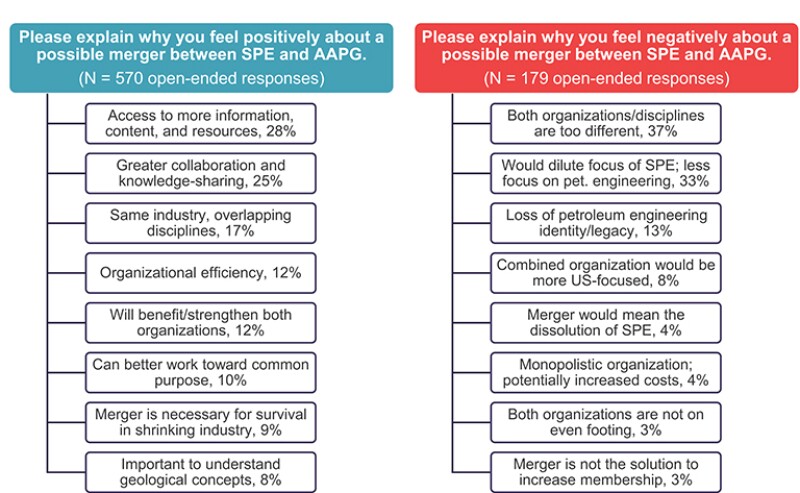 Please explain why you feel positively about a possible merger between SPE and AAPG.
(N = 570 open-ended responses)

Access to more information, content, and resources, 28%

Greater collaboration and knowledge-sharing, 25%

Same industry, overlapping disciplines, 17%

Organizational efficiency, 12%

Will benefit/strengthen both organizations, 12%

Can better work toward common purpose, 10%

Merger is necessary for survival in shrinking industry, 9%

Important to understand geological concepts, 8%

Please explain why you feel negatively about a possible merger between SPE and AAPG.
(N = 179 open-ended responses)

Both organizations/disciplines are too different, 37%

Would dilute focus of SPE; less focus on pet. engineering, 33%

Loss of petroleum engineering identity/legacy, 13%

Combined organization would be more US-focused, 8%

Merger would mean the dissolution of SPE, 4%

Monopolistic organization; potentially increased costs, 4%

Both organizations are not on even footing, 3%

Merger is not the solution to increase membership, 3%